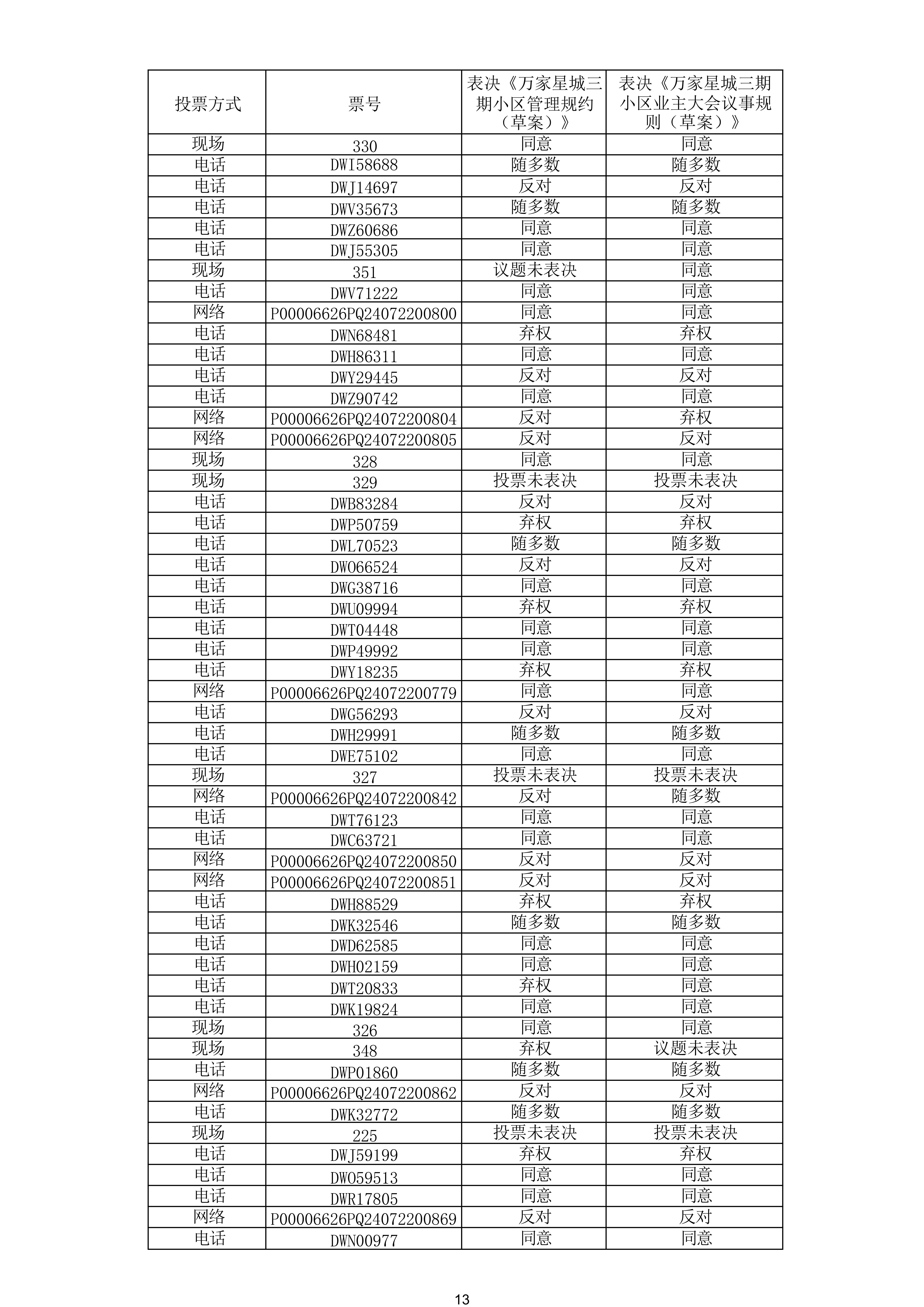 | 投票方式 | 票号 | 表决《万家星城三期小区管理规约（草案）》 | 表决《万家星城三期小区业主大会议事规则（草案）》 |
|---|---|---|---|
| 现场 | 330 | 同意 | 同意 |
| 电话 | DWI58688 | 随多数 | 随多数 |
| 电话 | DWJ14697 | 反对 | 反对 |
| 电话 | DWV35673 | 随多数 | 随多数 |
| 电话 | DWZ60686 | 同意 | 同意 |
| 电话 | DWJ55305 | 同意 | 同意 |
| 现场 | 351 | 议题未表决 | 同意 |
| 电话 | DWV71222 | 同意 | 同意 |
| 网络 | P00006626PQ24072200800 | 同意 | 同意 |
| 电话 | DWN68481 | 弃权 | 弃权 |
| 电话 | DWH86311 | 同意 | 同意 |
| 电话 | DWY29445 | 反对 | 反对 |
| 电话 | DWZ90742 | 同意 | 同意 |
| 网络 | P00006626PQ24072200804 | 反对 | 弃权 |
| 网络 | P00006626PQ24072200805 | 反对 | 反对 |
| 现场 | 328 | 同意 | 同意 |
| 现场 | 329 | 投票未表决 | 投票未表决 |
| 电话 | DWB83284 | 反对 | 反对 |
| 电话 | DWP50759 | 弃权 | 弃权 |
| 电话 | DWL70523 | 随多数 | 随多数 |
| 电话 | DWO66524 | 反对 | 反对 |
| 电话 | DWG38716 | 同意 | 同意 |
| 电话 | DWU09994 | 弃权 | 弃权 |
| 电话 | DWT04448 | 同意 | 同意 |
| 电话 | DWP49992 | 同意 | 同意 |
| 电话 | DWY18235 | 弃权 | 弃权 |
| 网络 | P00006626PQ24072200779 | 同意 | 同意 |
| 电话 | DWG56293 | 反对 | 反对 |
| 电话 | DWH29991 | 随多数 | 随多数 |
| 电话 | DWE75102 | 同意 | 同意 |
| 现场 | 327 | 投票未表决 | 投票未表决 |
| 网络 | P00006626PQ24072200842 | 反对 | 随多数 |
| 电话 | DWT76123 | 同意 | 同意 |
| 电话 | DWC63721 | 同意 | 同意 |
| 网络 | P00006626PQ24072200850 | 反对 | 反对 |
| 网络 | P00006626PQ24072200851 | 反对 | 反对 |
| 电话 | DWH88529 | 弃权 | 弃权 |
| 电话 | DWK32546 | 随多数 | 随多数 |
| 电话 | DWD62585 | 同意 | 同意 |
| 电话 | DWH02159 | 同意 | 同意 |
| 电话 | DWT20833 | 弃权 | 同意 |
| 电话 | DWK19824 | 同意 | 同意 |
| 现场 | 326 | 同意 | 同意 |
| 现场 | 348 | 弃权 | 议题未表决 |
| 电话 | DWP01860 | 随多数 | 随多数 |
| 网络 | P00006626PQ24072200862 | 反对 | 反对 |
| 电话 | DWK32772 | 随多数 | 随多数 |
| 现场 | 225 | 投票未表决 | 投票未表决 |
| 电话 | DWJ59199 | 弃权 | 弃权 |
| 电话 | DWO59513 | 同意 | 同意 |
| 电话 | DWR17805 | 同意 | 同意 |
| 网络 | P00006626PQ24072200869 | 反对 | 反对 |
| 电话 | DWN00977 | 同意 | 同意 |

13